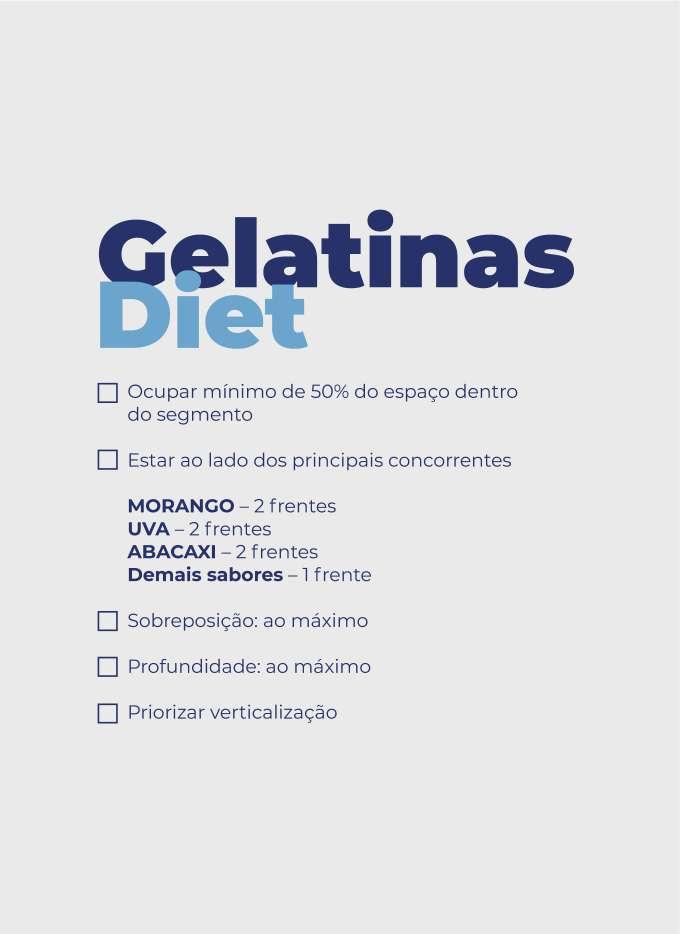 Gelatinas
Diet

☐ Ocupar mínimo de 50% do espaço dentro do segmento

☐ Estar ao lado dos principais concorrentes

MORANGO – 2 frentes
UVA – 2 frentes
ABACAXI – 2 frentes
Demais sabores – 1 frente

☐ Sobreposição: ao máximo

☐ Profundidade: ao máximo

☐ Priorizar verticalização